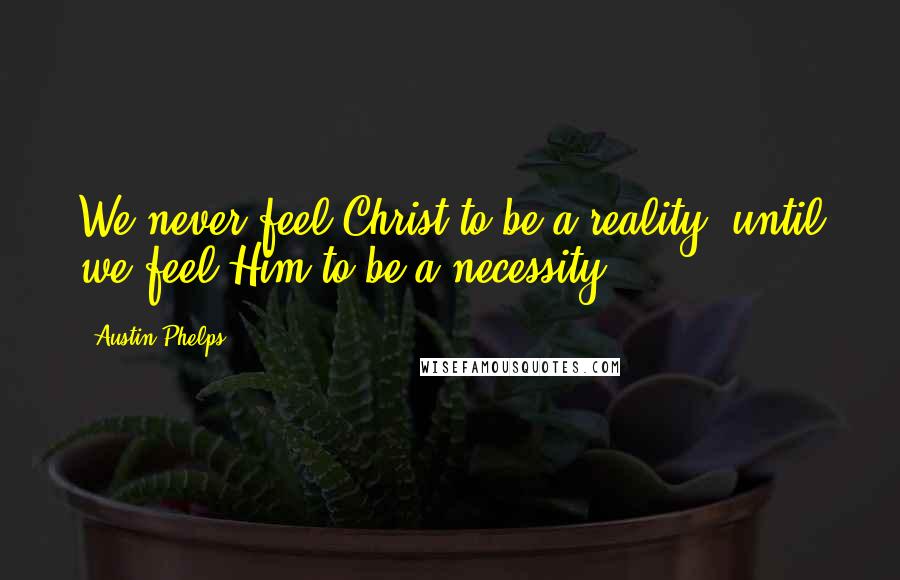 We never feel Christ to be a reality, until we feel Him to be a necessity.

Austin Phelps

WISEFAMOUSQUOTES.COM